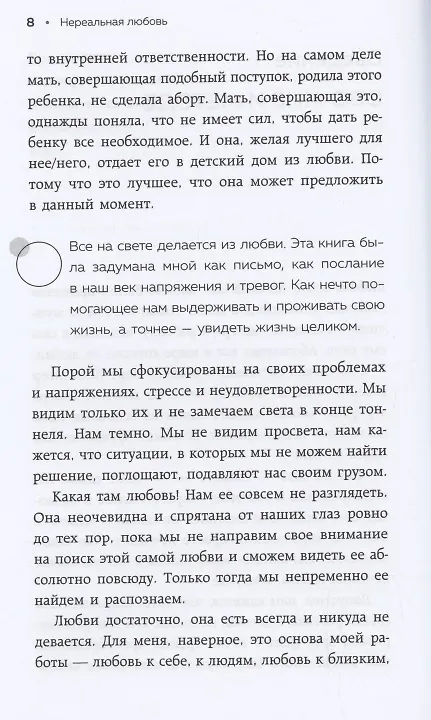 8 • Нереальная любовь

то внутренней ответственности. Но на самом деле мать, совершающая подобный поступок, родила этого ребенка, не сделала аборт. Мать, совершающая это, однажды поняла, что не имеет сил, чтобы дать ребенку все необходимое. И она, желая лучшего для нее/него, отдает его в детский дом из любви. Потому что это лучшее, что она может предложить в данный момент.

Все на свете делается из любви. Эта книга была задумана мной как письмо, как послание в наш век напряжения и тревог. Как нечто помогающее нам выдерживать и проживать свою жизнь, а точнее — увидеть жизнь целиком.

Порой мы сфокусированы на своих проблемах и напряжениях, стрессе и неудовлетворенности. Мы видим только их и не замечаем света в конце тоннеля. Нам темно. Мы не видим просвета, нам кажется, что ситуации, в которых мы не можем найти решение, поглощают, подавляют нас своим грузом. Какая там любовь! Нам ее совсем не разглядеть. Она неочевидна и спрятана от наших глаз ровно до тех пор, пока мы не направим свое внимание на поиск этой самой любви и сможем видеть ее абсолютно повсюду. Только тогда мы непременно ее найдем и распознаем.

Любви достаточно, она есть всегда и никуда не девается. Для меня, наверное, это основа моей работы — любовь к себе, к людям, любовь к близким,